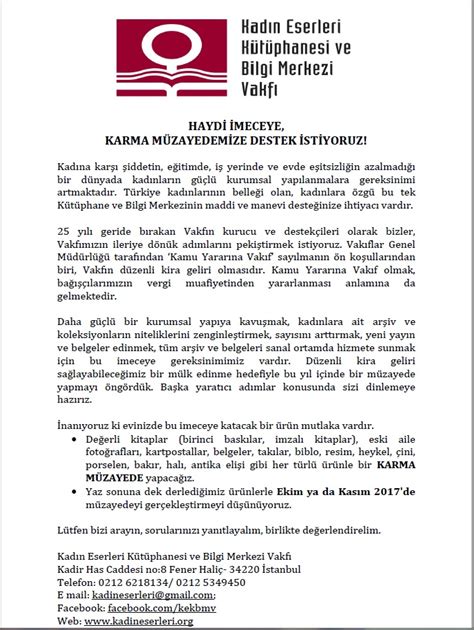 Kadın Eserleri Kütüphanesi ve Bilgi Merkezi Vakfı

HAYDİ İMECEYE,
KARMA MÜZAYEDEMİZE DESTEK İSTİYORUZ!

Kadına karşı şiddetin, eğitimde, iş yerinde ve evde eşitsizliğin azalmadığı bir dünyada kadınların güçlü kurumsal yapılanmalara gereksinimi artmaktadır. Türkiye kadınlarının belleği olan, kadınlara özgü bu tek Kütüphane ve Bilgi Merkezinin maddi ve manevi desteğinize ihtiyacı vardır.

25 yılı geride bırakan Vakfın kurucu ve destekçileri olarak bizler, Vakfımızın ileriye dönük adımlarını pekiştirmek istiyoruz. Vakıflar Genel Müdürlüğü tarafından 'Kamu Yararına Vakıf' sayılmanın ön koşullarından biri, Vakfın düzenli kira geliri olmasıdır. Kamu Yararına Vakıf olmak, bağışçılarımızın vergi muafiyetinden yararlanması anlamına da gelmektedir.

Daha güçlü bir kurumsal yapıya kavuşmak, kadınlara ait arşiv ve koleksiyonların niteliklerini zenginleştirmek, sayısını arttırmak, yeni yayın ve belgeler edinmek, tüm arşiv ve belgeleri sanal ortamda hizmete sunmak için bu imeceye gereksinimimiz vardır. Düzenli kira geliri sağlayabileceğimiz bir mülk edinme hedefiyle bu yıl içinde bir müzayede yapmayı öngördük. Başka yaratıcı adımlar konusunda sizi dinlemeye hazırız.

İnanıyoruz ki evinizde bu imeceye katacak bir ürün mutlaka vardır.
• Değerli kitaplar (birinci baskılar, imzalı kitaplar), eski aile fotoğrafları, kartpostallar, belgeler, takılar, biblo, resim, heykel, çini, porselen, bakır, halı, antika elişi gibi her türlü ürünle bir KARMA MÜZAYEDE yapacağız.
• Yaz sonuna dek derlediğimiz ürünlerle Ekim ya da Kasım 2017'de müzayedeyi gerçekleştirmeyi düşünüyoruz.

Lütfen bizi arayın, sorularınızı yanıtlayalım, birlikte değerlendirelim.

Kadın Eserleri Kütüphanesi ve Bilgi Merkezi Vakfı
Kadir Has Caddesi no:8 Fener Haliç- 34220 İstanbul
Telefon: 0212 6218134/ 0212 5349450
E mail: kadineserleri@gmail.com;
Facebook: facebook.com/kekbmv
Web: www.kadineserleri.org